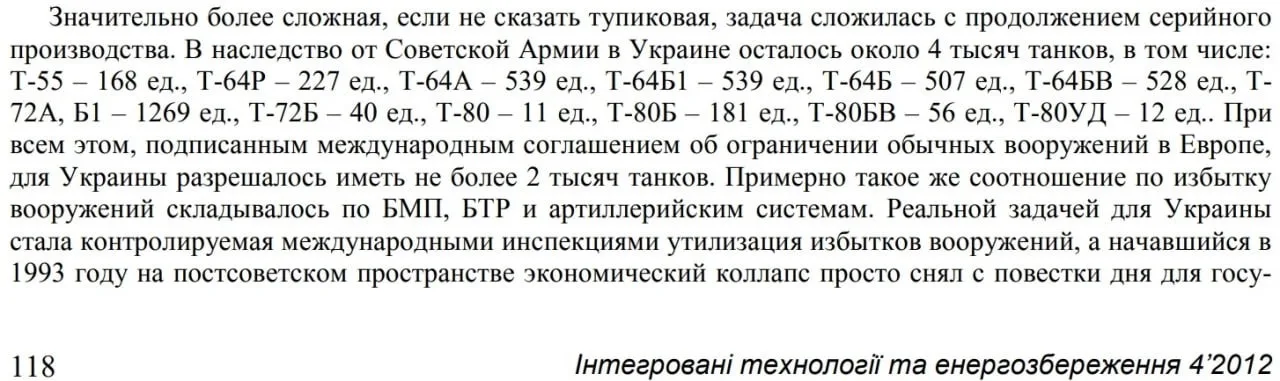 Значительно более сложная, если не сказать тупиковая, задача сложилась с продолжением серийного производства. В наследство от Советской Армии в Украине осталось около 4 тысяч танков, в том числе: Т-55 – 168 ед., Т-64Р – 227 ед., Т-64А – 539 ед., Т-64Б1 – 539 ед., Т-64Б – 507 ед., Т-64БВ – 528 ед., Т-72А, Б1 – 1269 ед., Т-72Б – 40 ед., Т-80 – 11 ед., Т-80Б – 181 ед., Т-80БВ – 56 ед., Т-80УД – 12 ед.. При всем этом, подписанным международным соглашением об ограничении обычных вооружений в Европе, для Украины разрешалось иметь не более 2 тысяч танков. Примерно такое же соотношение по избытку вооружений складывалось по БМП, БТР и артиллерийским системам. Реальной задачей для Украины стала контролируемая международными инспекциями утилизация избытков вооружений, а начавшийся в 1993 году на постсоветском пространстве экономический коллапс просто снял с повестки дня для госу-

118 Інтегровані технології та енергозбереження 4'2012